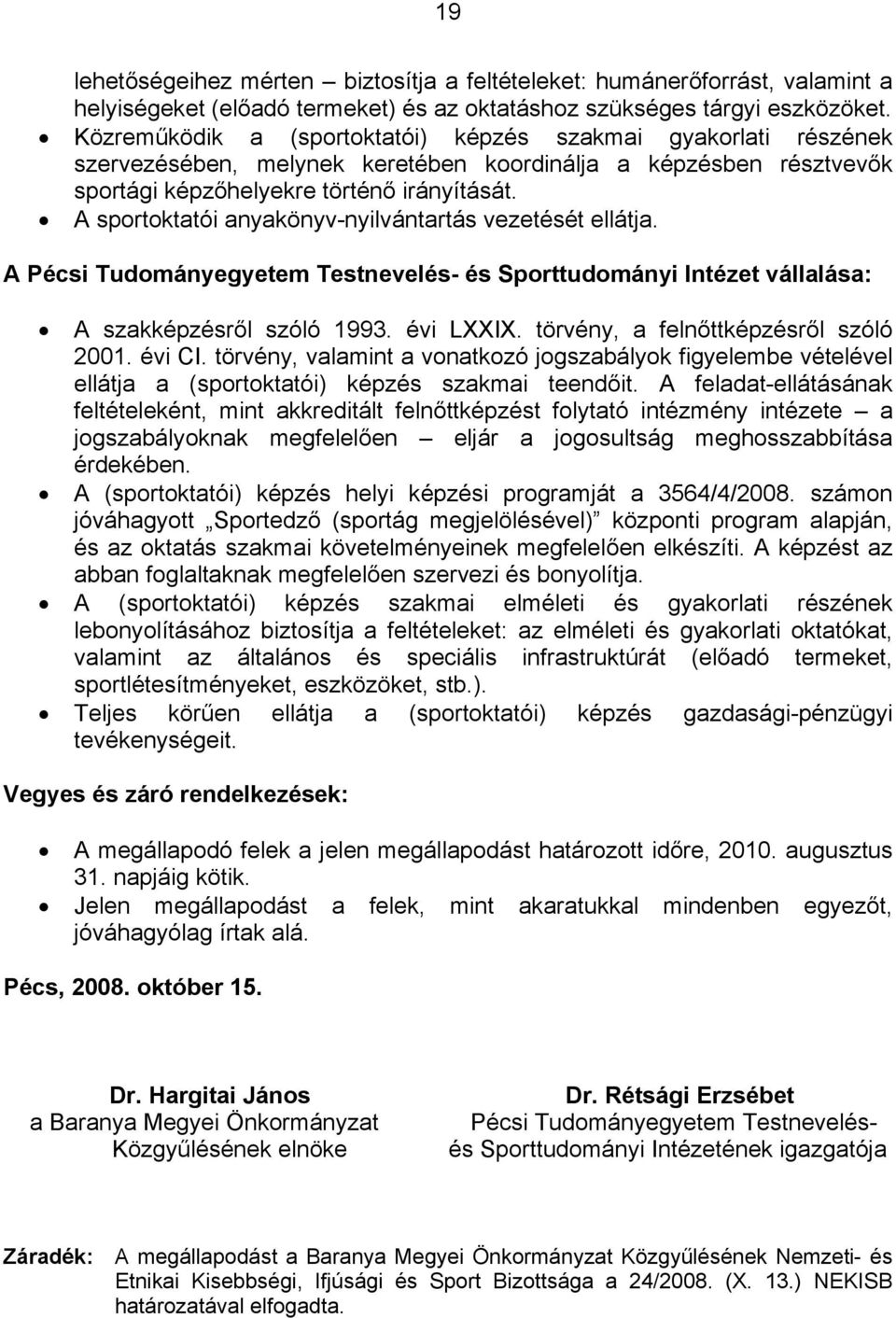 19

lehetőségeihez mérten – biztosítja a feltételeket: humánerőforrást, valamint a helyiségeket (előadó termeket) és az oktatáshoz szükséges tárgyi eszközöket.
• Közreműködik a (sportoktatói) képzés szakmai gyakorlati részének szervezésében, melynek keretében koordinálja a képzésben résztvevők sportági képzőhelyekre történő irányítását.
• A sportoktatói anyakönyv-nyilvántartás vezetését ellátja.

A Pécsi Tudományegyetem Testnevelés- és Sporttudományi Intézet vállalása:

• A szakképzésről szóló 1993. évi LXXIX. törvény, a felnőttképzésről szóló 2001. évi CI. törvény, valamint a vonatkozó jogszabályok figyelembe vételével ellátja a (sportoktatói) képzés szakmai teendőit. A feladat-ellátásának feltételeként, mint akkreditált felnőttképzést folytató intézmény intézete – a jogszabályoknak megfelelően – eljár a jogosultság meghosszabbítása érdekében.
• A (sportoktatói) képzés helyi képzési programját a 3564/4/2008. számon jóváhagyott „Sportedző (sportág megjelölésével)” központi program alapján, és az oktatás szakmai követelményeinek megfelelően elkészíti. A képzést az abban foglaltaknak megfelelően szervezi és bonyolítja.
• A (sportoktatói) képzés szakmai elméleti és gyakorlati részének lebonyolításához biztosítja a feltételeket: az elméleti és gyakorlati oktatókat, valamint az általános és speciális infrastruktúrát (előadó termeket, sportlétesítményeket, eszközöket, stb.).
• Teljes körűen ellátja a (sportoktatói) képzés gazdasági-pénzügyi tevékenységeit.

Vegyes és záró rendelkezések:

• A megállapodó felek a jelen megállapodást határozott időre, 2010. augusztus 31. napjáig kötik.
• Jelen megállapodást a felek, mint akaratukkal mindenben egyezőt, jóváhagyólag írtak alá.

Pécs, 2008. október 15.

Dr. Hargitai János
a Baranya Megyei Önkormányzat
Közgyűlésének elnöke

Dr. Rétsági Erzsébet
Pécsi Tudományegyetem Testnevelés-
és Sporttudományi Intézetének igazgatója

Záradék: A megállapodást a Baranya Megyei Önkormányzat Közgyűlésének Nemzeti- és Etnikai Kisebbségi, Ifjúsági és Sport Bizottsága a 24/2008. (X. 13.) NEKISB határozatával elfogadta.